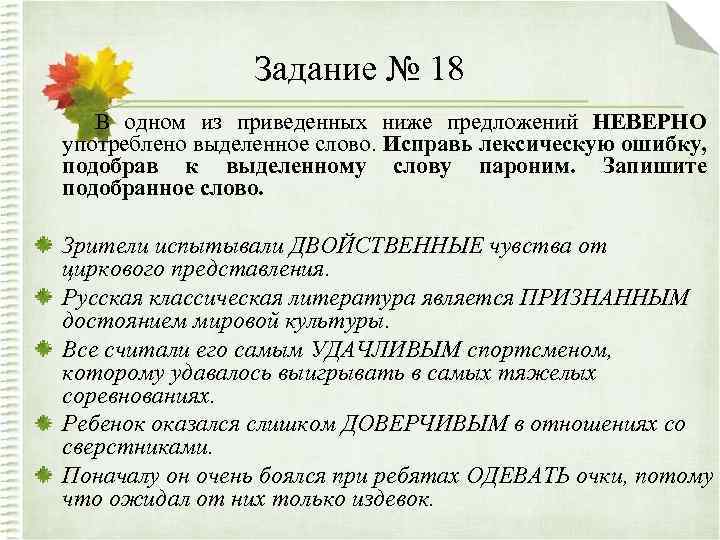 Задание № 18

В одном из приведенных ниже предложений НЕВЕРНО употреблено выделенное слово. Исправь лексическую ошибку, подобрав к выделенному слову пароним. Запишите подобранное слово.

Зрители испытывали ДВОЙСТВЕННЫЕ чувства от циркового представления.

Русская классическая литература является ПРИЗНАННЫМ достоянием мировой культуры.

Все считали его самым УДАЧЛИВЫМ спортсменом, которому удавалось выигрывать в самых тяжелых соревнованиях.

Ребенок оказался слишком ДОВЕРЧИВЫМ в отношениях со сверстниками.

Поначалу он очень боялся при ребятах ОДЕВАТЬ очки, потому что ожидал от них только издевок.